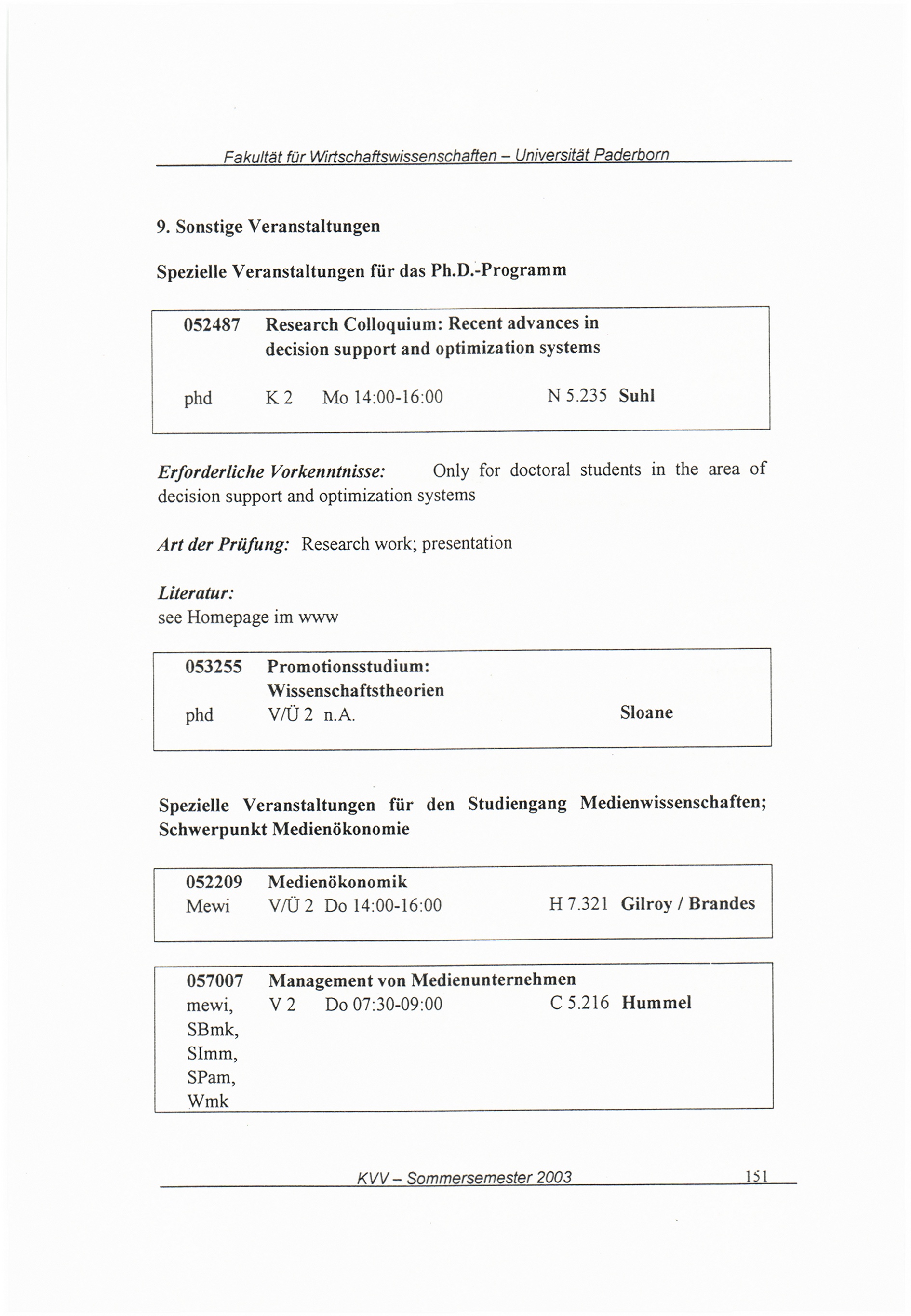 Fakultät für Wirtschaftswissenschaften – Universität Paderborn

9. Sonstige Veranstaltungen

Spezielle Veranstaltungen für das Ph.D.-Programm

052487 Research Colloquium: Recent advances in decision support and optimization systems

phd K 2 Mo 14:00-16:00 N 5.235 Suhl

Erforderliche Vorkenntnisse: Only for doctoral students in the area of decision support and optimization systems

Art der Prüfung: Research work; presentation

Literatur:
see Homepage im www

053255 Promotionsstudium: Wissenschaftstheorien
phd V/Ü 2 n.A. Sloane

Spezielle Veranstaltungen für den Studiengang Medienwissenschaften; Schwerpunkt Medienökonomie

052209 Medienökonomik
Mewi V/Ü 2 Do 14:00-16:00 H 7.321 Gilroy / Brandes

057007 Management von Medienunternehmen
mewi, SBmk, SImm, SPam, Wmk V 2 Do 07:30-09:00 C 5.216 Hummel

KVV – Sommersemester 2003 151